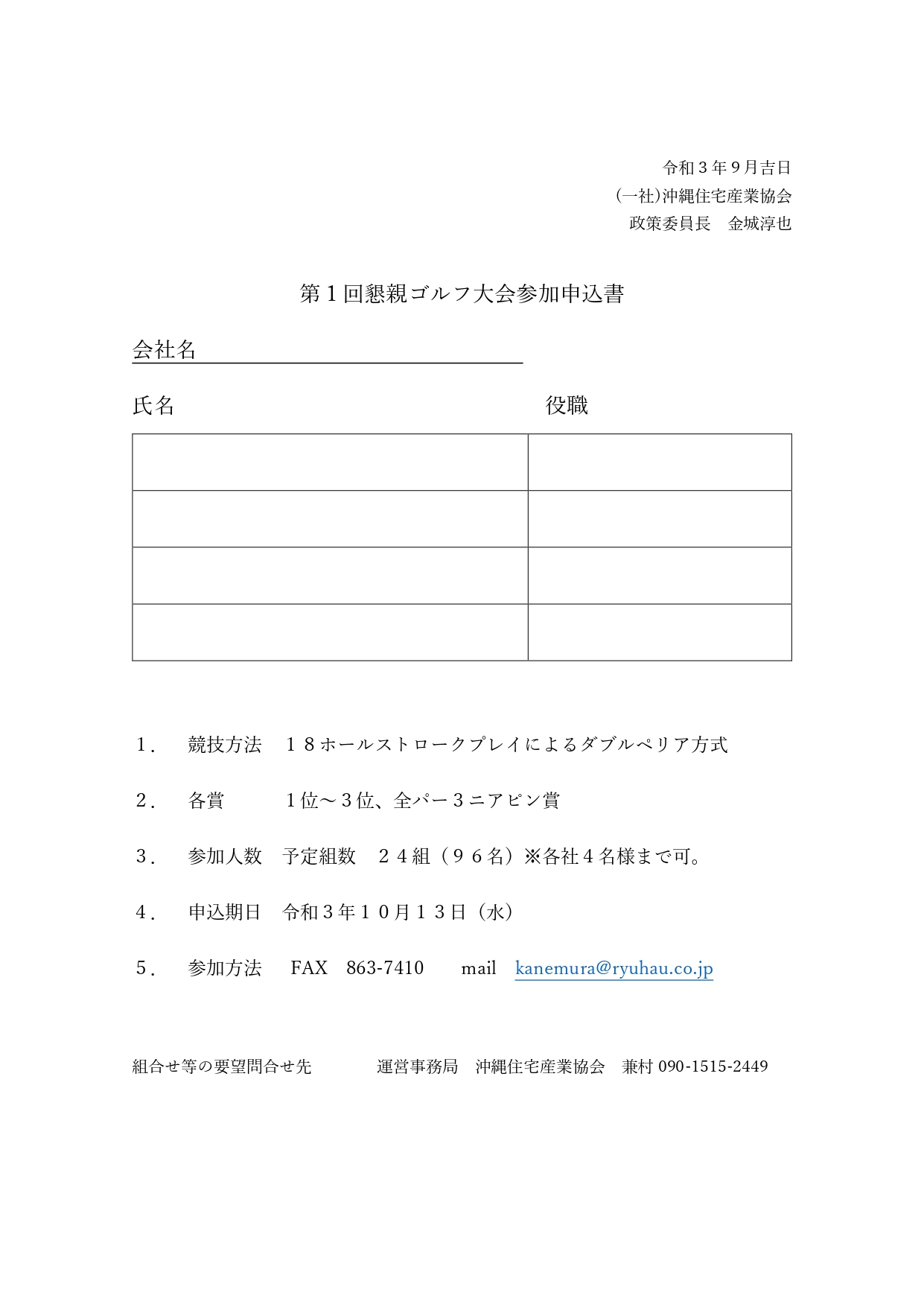 令和３年９月吉日
(一社)沖縄住宅産業協会
政策委員長　金城淳也

第１回懇親ゴルフ大会参加申込書

会社名

氏名　役職

| | |
|---|---|
| | |
| | |
| | |
| | |

１．　競技方法　１８ホールストロークプレイによるダブルペリア方式

２．　各賞　１位～３位、全パー３ニアピン賞

３．　参加人数　予定組数　２４組（９６名）※各社４名様まで可。

４．　申込期日　令和３年１０月１３日（水）

５．　参加方法　FAX　863-7410　mail　kanemura@ryuhau.co.jp

組合せ等の要望問合せ先　運営事務局　沖縄住宅産業協会　兼村 090-1515-2449